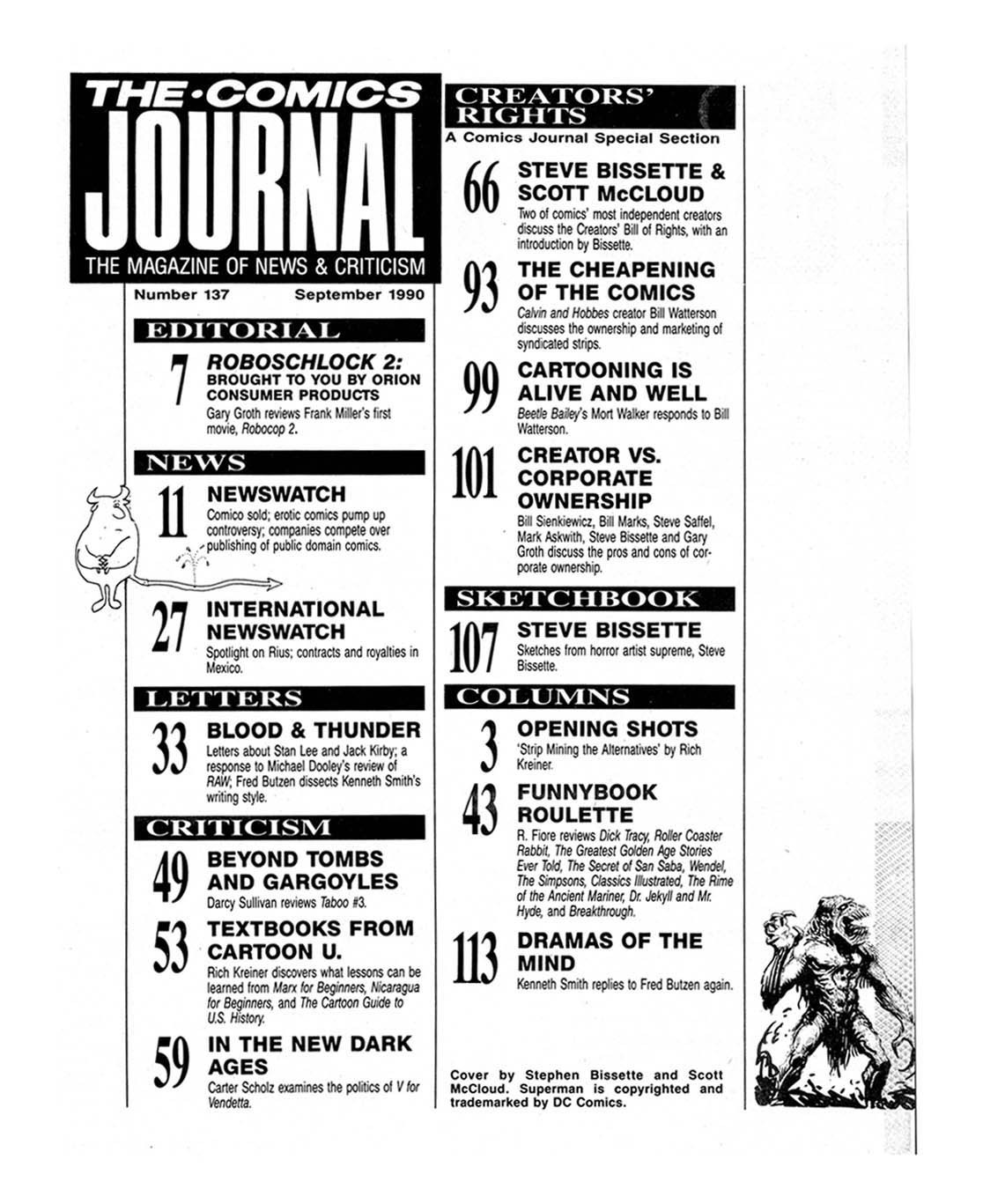 THE·COMICS JOURNAL
THE MAGAZINE OF NEWS & CRITICISM

Number 137 September 1990

EDITORIAL

7 ROBOSCHLOCK 2: BROUGHT TO YOU BY ORION CONSUMER PRODUCTS
Gary Groth reviews Frank Miller's first movie, Robocop 2.

NEWS

11 NEWSWATCH
Comico sold; erotic comics pump up controversy; companies compete over publishing of public domain comics.

27 INTERNATIONAL NEWSWATCH
Spotlight on Rius; contracts and royalties in Mexico.

LETTERS

33 BLOOD & THUNDER
Letters about Stan Lee and Jack Kirby; a response to Michael Dooley's review of RAW; Fred Butzen dissects Kenneth Smith's writing style.

CRITICISM

49 BEYOND TOMBS AND GARGOYLES
Darcy Sullivan reviews Taboo #3.

53 TEXTBOOKS FROM CARTOON U.
Rich Kreiner discovers what lessons can be learned from Marx for Beginners, Nicaragua for Beginners, and The Cartoon Guide to U.S. History.

59 IN THE NEW DARK AGES
Carter Scholz examines the politics of V for Vendetta.

CREATORS' RIGHTS
A Comics Journal Special Section

66 STEVE BISSETTE & SCOTT McCLOUD
Two of comics' most independent creators discuss the Creators' Bill of Rights, with an introduction by Bissette.

93 THE CHEAPENING OF THE COMICS
Calvin and Hobbes creator Bill Watterson discusses the ownership and marketing of syndicated strips.

99 CARTOONING IS ALIVE AND WELL
Beetle Bailey's Mort Walker responds to Bill Watterson.

101 CREATOR VS. CORPORATE OWNERSHIP
Bill Sienkiewicz, Bill Marks, Steve Saffel, Mark Askwith, Steve Bissette and Gary Groth discuss the pros and cons of corporate ownership.

SKETCHBOOK

107 STEVE BISSETTE
Sketches from horror artist supreme, Steve Bissette.

COLUMNS

3 OPENING SHOTS
'Strip Mining the Alternatives' by Rich Kreiner.

43 FUNNYBOOK ROULETTE
R. Fiore reviews Dick Tracy, Roller Coaster Rabbit, The Greatest Golden Age Stories Ever Told, The Secret of San Saba, Wendel, The Simpsons, Classics Illustrated, The Rime of the Ancient Mariner, Dr. Jekyll and Mr. Hyde, and Breakthrough.

113 DRAMAS OF THE MIND
Kenneth Smith replies to Fred Butzen again.

Cover by Stephen Bissette and Scott McCloud. Superman is copyrighted and trademarked by DC Comics.